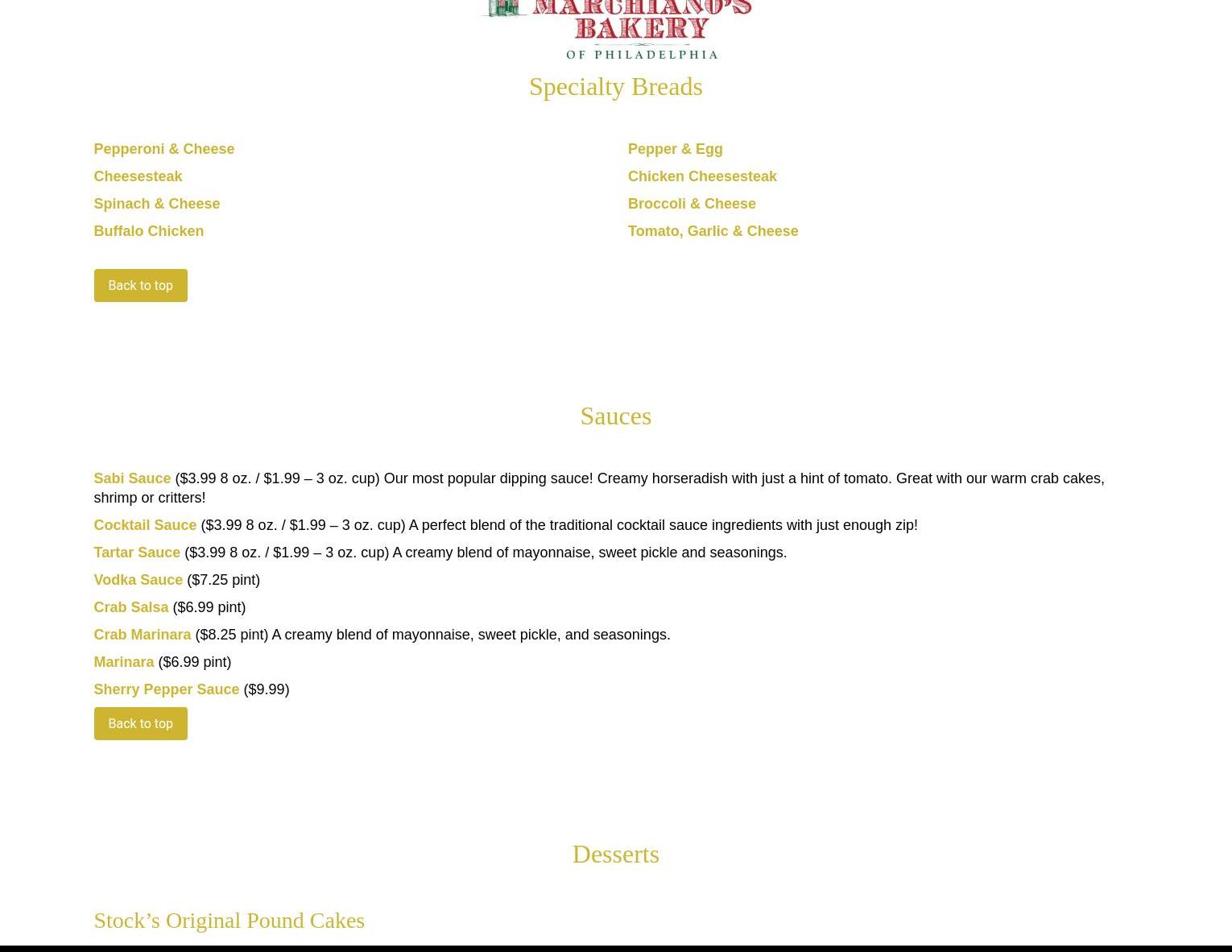 MARCHIANO'S BAKERY
OF PHILADELPHIA

Specialty Breads

Pepperoni & Cheese
Cheesesteak
Spinach & Cheese
Buffalo Chicken

Pepper & Egg
Chicken Cheesesteak
Broccoli & Cheese
Tomato, Garlic & Cheese

Back to top

Sauces

Sabi Sauce ($3.99 8 oz. / $1.99 – 3 oz. cup) Our most popular dipping sauce! Creamy horseradish with just a hint of tomato. Great with our warm crab cakes, shrimp or critters!

Cocktail Sauce ($3.99 8 oz. / $1.99 – 3 oz. cup) A perfect blend of the traditional cocktail sauce ingredients with just enough zip!

Tartar Sauce ($3.99 8 oz. / $1.99 – 3 oz. cup) A creamy blend of mayonnaise, sweet pickle and seasonings.

Vodka Sauce ($7.25 pint)

Crab Salsa ($6.99 pint)

Crab Marinara ($8.25 pint) A creamy blend of mayonnaise, sweet pickle, and seasonings.

Marinara ($6.99 pint)

Sherry Pepper Sauce ($9.99)

Back to top

Desserts

Stock's Original Pound Cakes